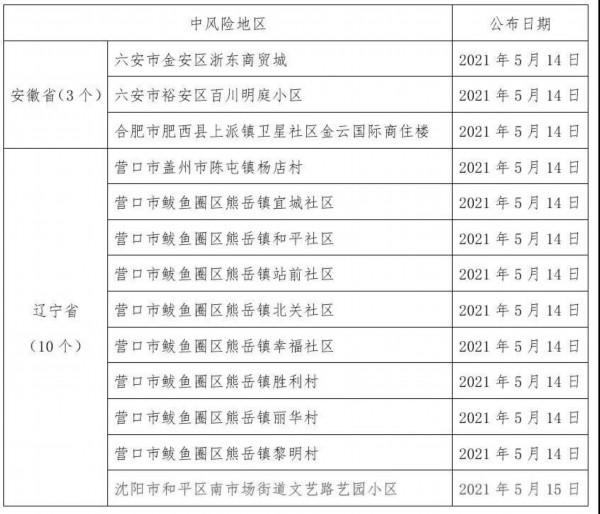 | 中风险地区 | | 公布日期 |
|---|---|---|
| 安徽省（3个） | 六安市金安区浙东商贸城 | 2021年5月14日 |
| | 六安市裕安区百川明庭小区 | 2021年5月14日 |
| | 合肥市肥西县上派镇卫星社区金云国际商住楼 | 2021年5月14日 |
| 辽宁省（10个） | 营口市盖州市陈屯镇杨店村 | 2021年5月14日 |
| | 营口市鲅鱼圈区熊岳镇宜城社区 | 2021年5月14日 |
| | 营口市鲅鱼圈区熊岳镇和平社区 | 2021年5月14日 |
| | 营口市鲅鱼圈区熊岳镇站前社区 | 2021年5月14日 |
| | 营口市鲅鱼圈区熊岳镇北关社区 | 2021年5月14日 |
| | 营口市鲅鱼圈区熊岳镇幸福社区 | 2021年5月14日 |
| | 营口市鲅鱼圈区熊岳镇胜利村 | 2021年5月14日 |
| | 营口市鲅鱼圈区熊岳镇丽华村 | 2021年5月14日 |
| | 营口市鲅鱼圈区熊岳镇黎明村 | 2021年5月14日 |
| | 沈阳市和平区南市场街道文艺路艺园小区 | 2021年5月15日 |